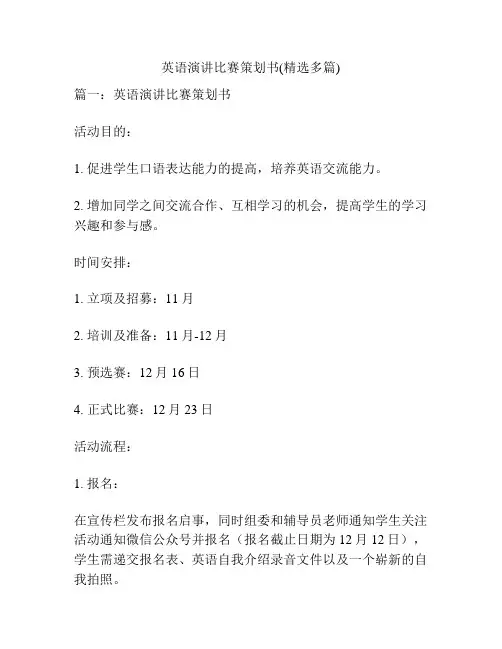 英语演讲比赛策划书(精选多篇)

篇一：英语演讲比赛策划书

活动目的：

1. 促进学生口语表达能力的提高，培养英语交流能力。

2. 增加同学之间交流合作、互相学习的机会，提高学生的学习兴趣和参与感。

时间安排：

1. 立项及招募：11 月

2. 培训及准备：11 月-12 月

3. 预选赛：12 月 16 日

4. 正式比赛：12 月 23 日

活动流程：

1. 报名：

在宣传栏发布报名启事，同时组委和辅导员老师通知学生关注活动通知微信公众号并报名（报名截止日期为 12 月 12 日），学生需递交报名表、英语自我介绍录音文件以及一个崭新的自我拍照。